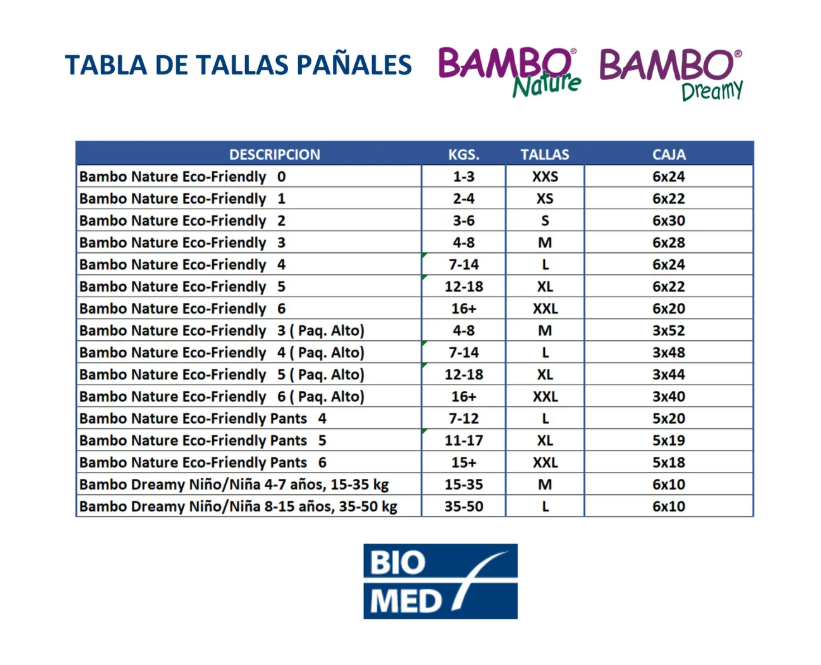 TABLA DE TALLAS PAÑALES

BAMBO® Nature

BAMBO® Dreamy

| DESCRIPCION | KGS. | TALLAS | CAJA |
|---|---|---|---|
| Bambo Nature Eco-Friendly 0 | 1-3 | XXS | 6x24 |
| Bambo Nature Eco-Friendly 1 | 2-4 | XS | 6x22 |
| Bambo Nature Eco-Friendly 2 | 3-6 | S | 6x30 |
| Bambo Nature Eco-Friendly 3 | 4-8 | M | 6x28 |
| Bambo Nature Eco-Friendly 4 | 7-14 | L | 6x24 |
| Bambo Nature Eco-Friendly 5 | 12-18 | XL | 6x22 |
| Bambo Nature Eco-Friendly 6 | 16+ | XXL | 6x20 |
| Bambo Nature Eco-Friendly 3 ( Paq. Alto) | 4-8 | M | 3x52 |
| Bambo Nature Eco-Friendly 4 ( Paq. Alto) | 7-14 | L | 3x48 |
| Bambo Nature Eco-Friendly 5 ( Paq. Alto) | 12-18 | XL | 3x44 |
| Bambo Nature Eco-Friendly 6 ( Paq. Alto) | 16+ | XXL | 3x40 |
| Bambo Nature Eco-Friendly Pants 4 | 7-12 | L | 5x20 |
| Bambo Nature Eco-Friendly Pants 5 | 11-17 | XL | 5x19 |
| Bambo Nature Eco-Friendly Pants 6 | 15+ | XXL | 5x18 |
| Bambo Dreamy Niño/Niña 4-7 años, 15-35 kg | 15-35 | M | 6x10 |
| Bambo Dreamy Niño/Niña 8-15 años, 35-50 kg | 35-50 | L | 6x10 |

BIO MED